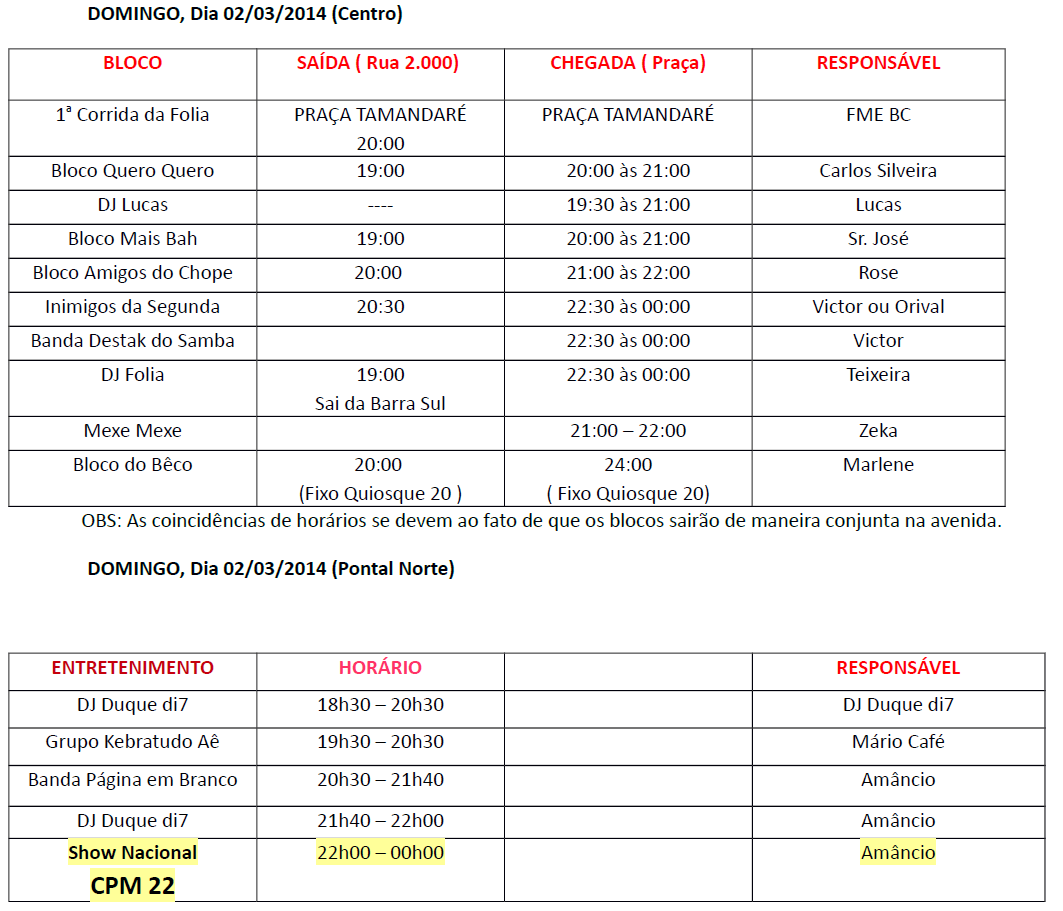 DOMINGO, Dia 02/03/2014 (Centro)

| BLOCO | SAÍDA ( Rua 2.000) | CHEGADA ( Praça) | RESPONSÁVEL |
|---|---|---|---|
| 1ª Corrida da Folia | PRAÇA TAMANDARÉ 20:00 | PRAÇA TAMANDARÉ | FME BC |
| Bloco Quero Quero | 19:00 | 20:00 às 21:00 | Carlos Silveira |
| DJ Lucas | ---- | 19:30 às 21:00 | Lucas |
| Bloco Mais Bah | 19:00 | 20:00 às 21:00 | Sr. José |
| Bloco Amigos do Chope | 20:00 | 21:00 às 22:00 | Rose |
| Inimigos da Segunda | 20:30 | 22:30 às 00:00 | Victor ou Orival |
| Banda Destak do Samba | | 22:30 às 00:00 | Victor |
| DJ Folia | 19:00 Sai da Barra Sul | 22:30 às 00:00 | Teixeira |
| Mexe Mexe | | 21:00 – 22:00 | Zeka |
| Bloco do Bêco | 20:00 (Fixo Quiosque 20 ) | 24:00 ( Fixo Quiosque 20) | Marlene |

OBS: As coincidências de horários se devem ao fato de que os blocos sairão de maneira conjunta na avenida.

DOMINGO, Dia 02/03/2014 (Pontal Norte)

| ENTRETENIMENTO | HORÁRIO | | RESPONSÁVEL |
|---|---|---|---|
| DJ Duque di7 | 18h30 – 20h30 | | DJ Duque di7 |
| Grupo Kebratudo Aê | 19h30 – 20h30 | | Mário Café |
| Banda Página em Branco | 20h30 – 21h40 | | Amâncio |
| DJ Duque di7 | 21h40 – 22h00 | | Amâncio |
| Show Nacional CPM 22 | 22h00 – 00h00 | | Amâncio |